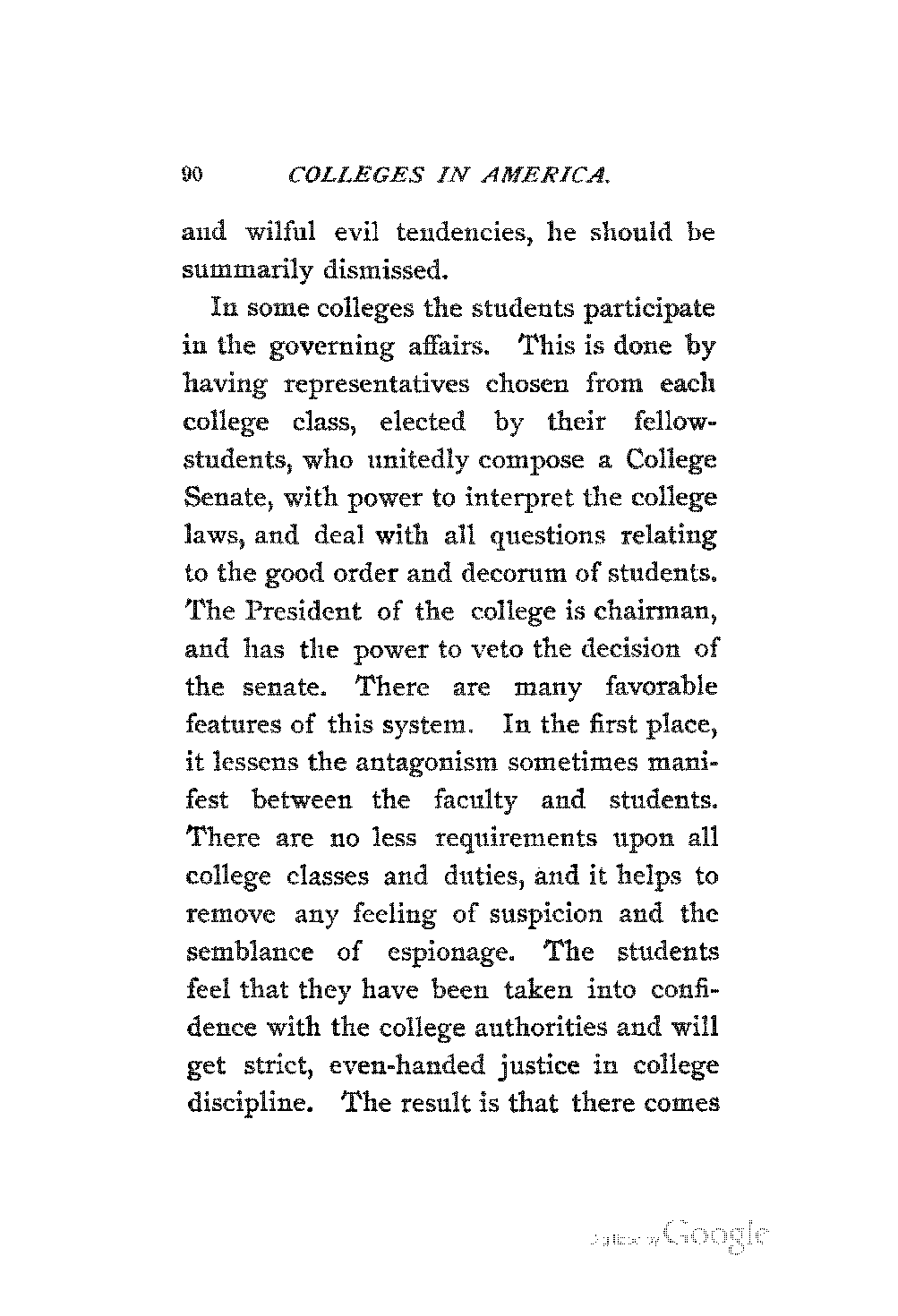 90 COLLEGES IN AMERICA.

and wilful evil tendencies, he should be summarily dismissed.

In some colleges the students participate in the governing affairs. This is done by having representatives chosen from each college class, elected by their fellow-students, who unitedly compose a College Senate, with power to interpret the college laws, and deal with all questions relating to the good order and decorum of students. The President of the college is chairman, and has the power to veto the decision of the senate. There are many favorable features of this system. In the first place, it lessens the antagonism sometimes manifest between the faculty and students. There are no less requirements upon all college classes and duties, and it helps to remove any feeling of suspicion and the semblance of espionage. The students feel that they have been taken into confidence with the college authorities and will get strict, even-handed justice in college discipline. The result is that there comes

Digitized by Google